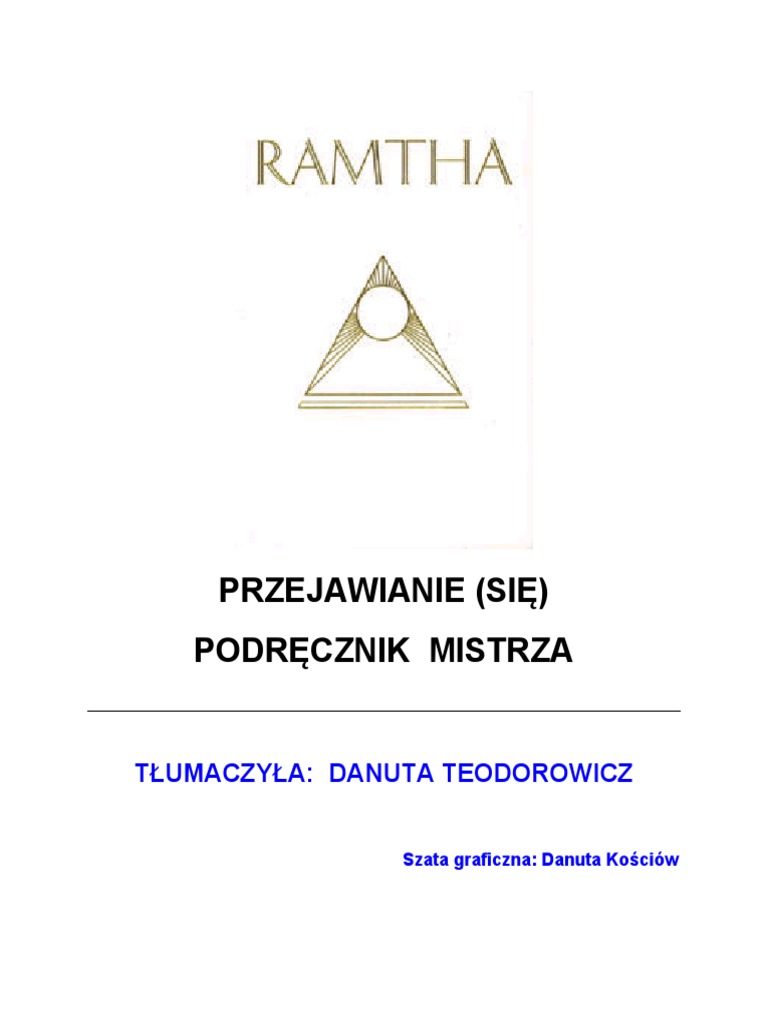 RAMTHA

PRZEJAWIANIE (SIĘ)
PODRĘCZNIK MISTRZA

TŁUMACZYŁA: DANUTA TEODOROWICZ

Szata graficzna: Danuta Kościów